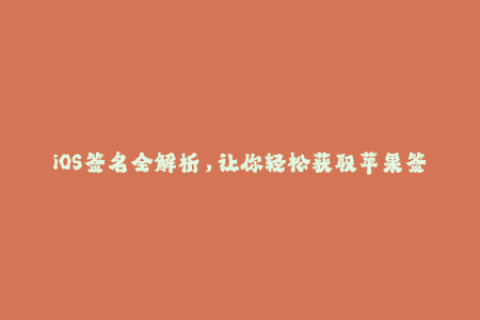 iOS签名全解析，让你轻松获取苹果签